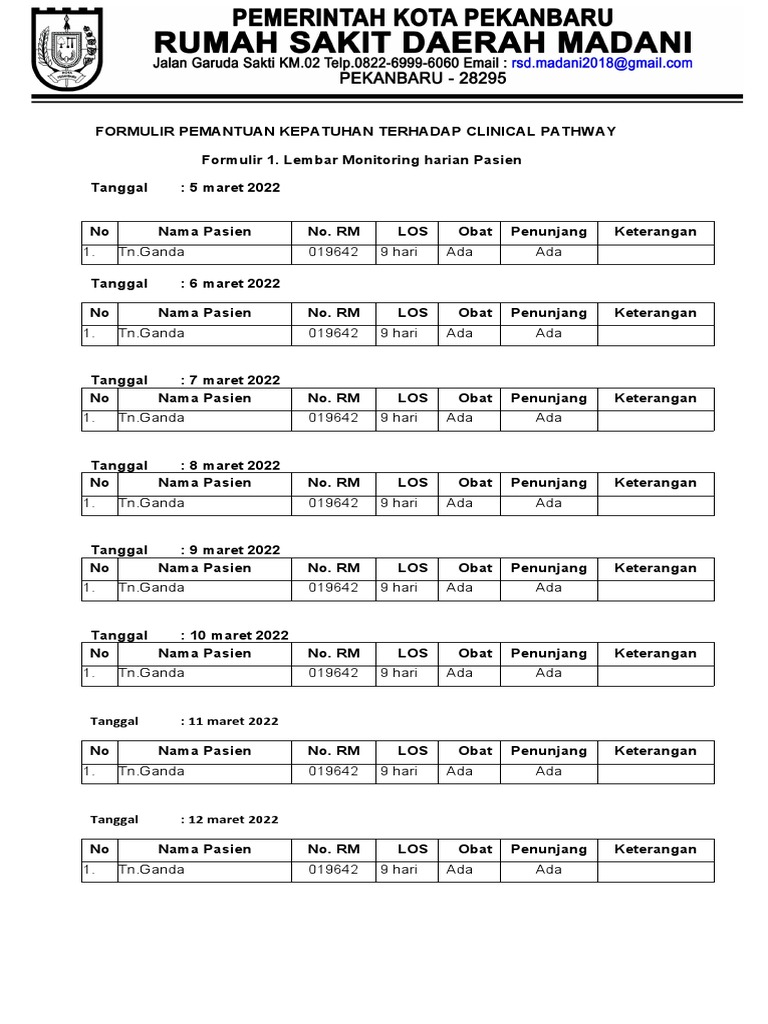 PEMERINTAH KOTA PEKANBARU
RUMAH SAKIT DAERAH MADANI
Jalan Garuda Sakti KM.02 Telp.0822-6999-6060 Email : rsd.madani2018@gmail.com
PEKANBARU - 28295

FORMULIR PEMANTUAN KEPATUHAN TERHADAP CLINICAL PATHWAY

Formulir 1. Lembar Monitoring harian Pasien

Tanggal : 5 maret 2022

| No | Nama Pasien | No. RM | LOS | Obat | Penunjang | Keterangan |
|---|---|---|---|---|---|---|
| 1. | Tn.Ganda | 019642 | 9 hari | Ada | Ada | |

Tanggal : 6 maret 2022

| No | Nama Pasien | No. RM | LOS | Obat | Penunjang | Keterangan |
|---|---|---|---|---|---|---|
| 1. | Tn.Ganda | 019642 | 9 hari | Ada | Ada | |

Tanggal : 7 maret 2022

| No | Nama Pasien | No. RM | LOS | Obat | Penunjang | Keterangan |
|---|---|---|---|---|---|---|
| 1. | Tn.Ganda | 019642 | 9 hari | Ada | Ada | |

Tanggal : 8 maret 2022

| No | Nama Pasien | No. RM | LOS | Obat | Penunjang | Keterangan |
|---|---|---|---|---|---|---|
| 1. | Tn.Ganda | 019642 | 9 hari | Ada | Ada | |

Tanggal : 9 maret 2022

| No | Nama Pasien | No. RM | LOS | Obat | Penunjang | Keterangan |
|---|---|---|---|---|---|---|
| 1. | Tn.Ganda | 019642 | 9 hari | Ada | Ada | |

Tanggal : 10 maret 2022

| No | Nama Pasien | No. RM | LOS | Obat | Penunjang | Keterangan |
|---|---|---|---|---|---|---|
| 1. | Tn.Ganda | 019642 | 9 hari | Ada | Ada | |

Tanggal : 11 maret 2022

| No | Nama Pasien | No. RM | LOS | Obat | Penunjang | Keterangan |
|---|---|---|---|---|---|---|
| 1. | Tn.Ganda | 019642 | 9 hari | Ada | Ada | |

Tanggal : 12 maret 2022

| No | Nama Pasien | No. RM | LOS | Obat | Penunjang | Keterangan |
|---|---|---|---|---|---|---|
| 1. | Tn.Ganda | 019642 | 9 hari | Ada | Ada | |